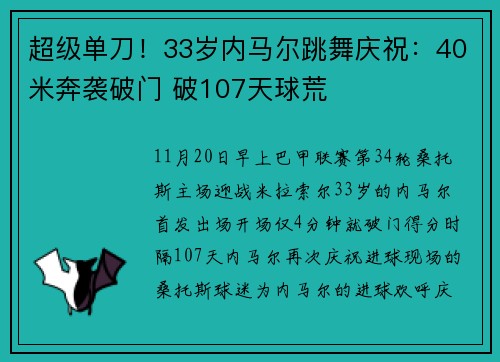 超级单刀！33岁内马尔跳舞庆祝：40米奔袭破门 破107天球荒

11月20日早上巴甲联赛第34轮桑托斯主场迎战米拉索尔33岁的内马尔首发出场开场仅4分钟就破门得分时隔107天内马尔再次庆祝进球现场的桑托斯球迷为内马尔的进球欢呼庆